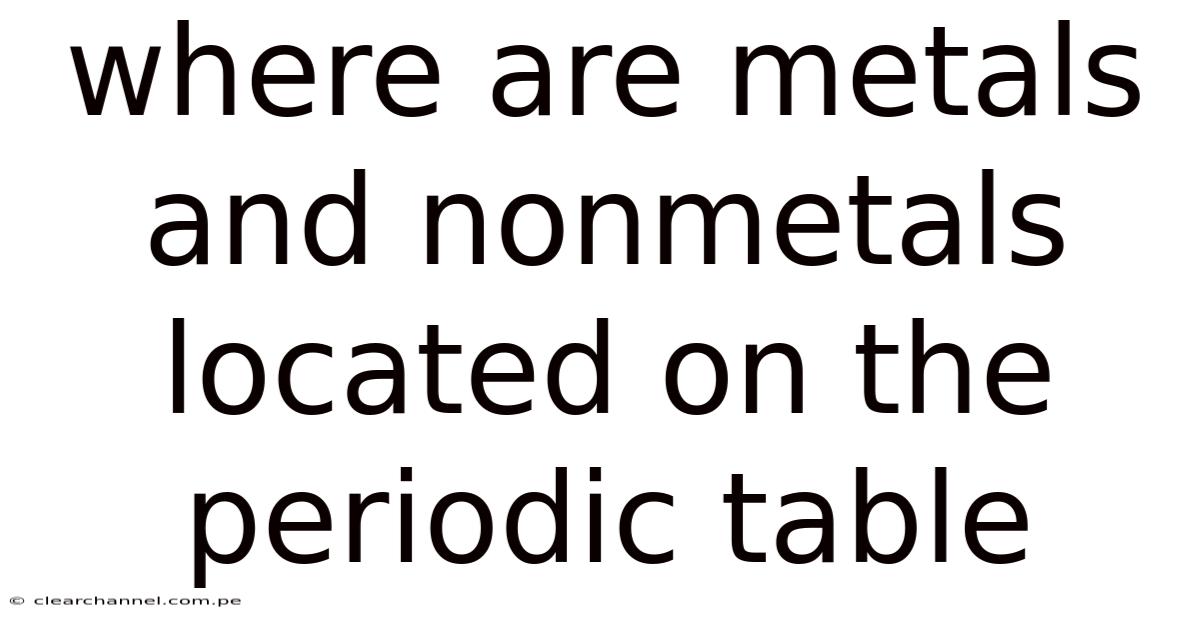 where are metals and nonmetals located on the periodic table

© clearchannel.com.pe